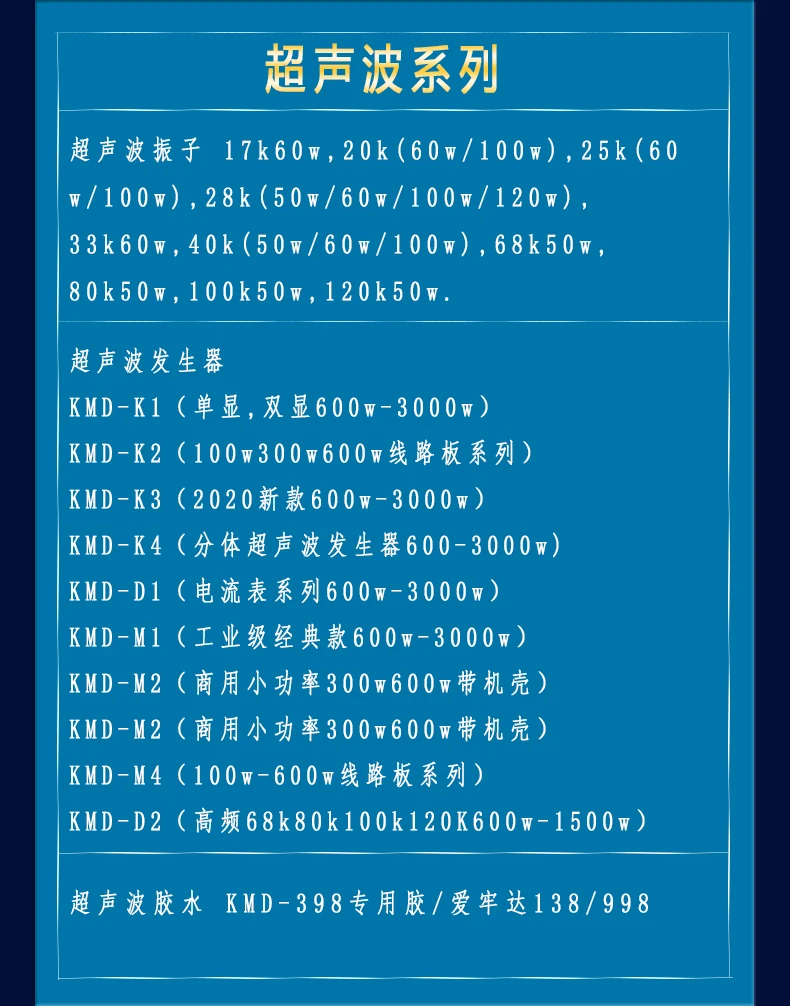 超声波系列

超声波振子 17k60w,20k(60w/100w),25k(60w/100w),28k(50w/60w/100w/120w),33k60w,40k(50w/60w/100w),68k50w,80k50w,100k50w,120k50w.

超声波发生器
KMD-K1（单显,双显600w-3000w）
KMD-K2（100w300w600w线路板系列）
KMD-K3（2020新款600w-3000w）
KMD-K4（分体超声波发生器600-3000w）
KMD-D1（电流表系列600w-3000w）
KMD-M1（工业级经典款600w-3000w）
KMD-M2（商用小功率300w600w带机壳）
KMD-M2（商用小功率300w600w带机壳）
KMD-M4（100w-600w线路板系列）
KMD-D2（高频68k80k100k120K600w-1500w）

超声波胶水 KMD-398专用胶/爱牢达138/998